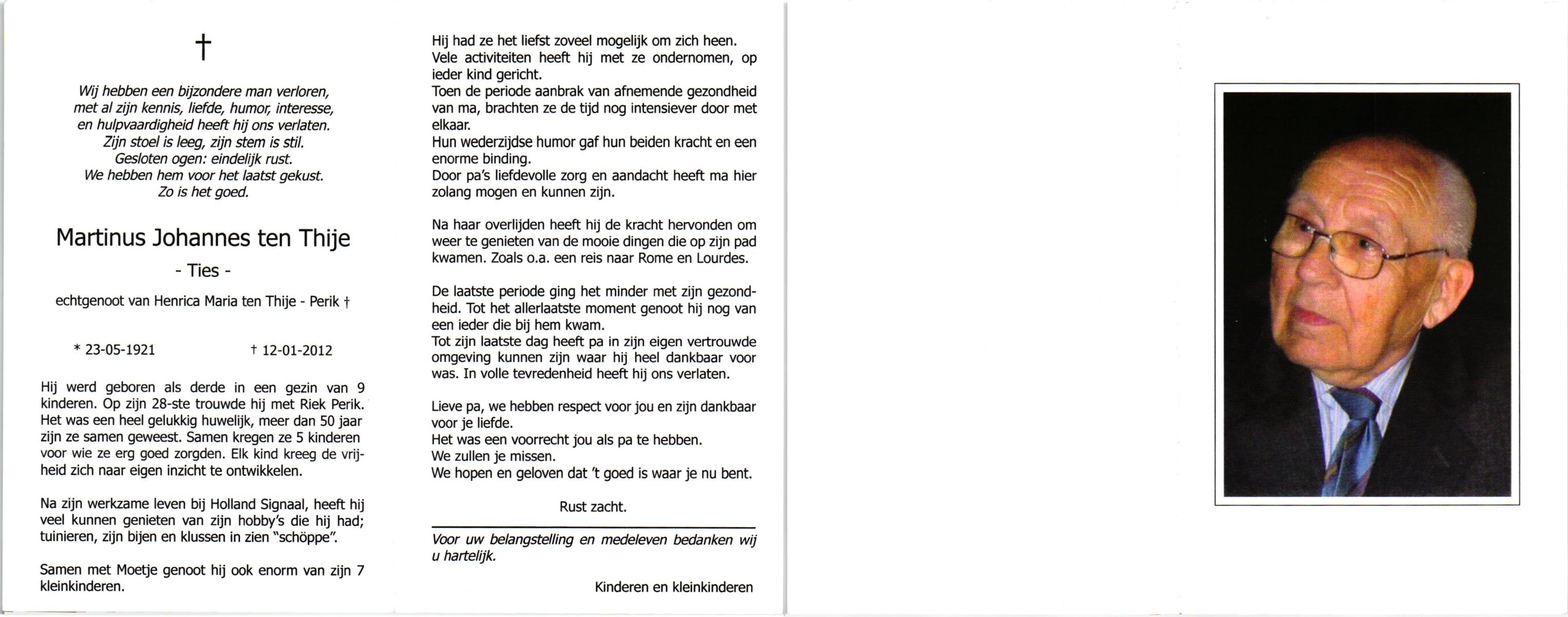 †

Wij hebben een bijzondere man verloren, met al zijn kennis, liefde, humor, interesse, en hulpvaardigheid heeft hij ons verlaten. Zijn stoel is leeg, zijn stem is stil. Gesloten ogen: eindelijk rust. We hebben hem voor het laatst gekust. Zo is het goed.

Martinus Johannes ten Thije

- Ties -

echtgenoot van Henrica Maria ten Thije - Perik †

* 23-05-1921 † 12-01-2012

Hij werd geboren als derde in een gezin van 9 kinderen. Op zijn 28-ste trouwde hij met Riek Perik. Het was een heel gelukkig huwelijk, meer dan 50 jaar zijn ze samen geweest. Samen kregen ze 5 kinderen voor wie ze erg goed zorgden. Elk kind kreeg de vrijheid zich naar eigen inzicht te ontwikkelen.

Na zijn werkzame leven bij Holland Signaal, heeft hij veel kunnen genieten van zijn hobby's die hij had; tuinieren, zijn bijen en klussen in zien "schöppe".

Samen met Moetje genoot hij ook enorm van zijn 7 kleinkinderen.

Hij had ze het liefst zoveel mogelijk om zich heen. Vele activiteiten heeft hij met ze ondernomen, op ieder kind gericht.
Toen de periode aanbrak van afnemende gezondheid van ma, brachten ze de tijd nog intensiever door met elkaar.
Hun wederzijdse humor gaf hun beiden kracht en een enorme binding.
Door pa's liefdevolle zorg en aandacht heeft ma hier zolang mogen en kunnen zijn.

Na haar overlijden heeft hij de kracht hervonden om weer te genieten van de mooie dingen die op zijn pad kwamen. Zoals o.a. een reis naar Rome en Lourdes.

De laatste periode ging het minder met zijn gezondheid. Tot het allerlaatste moment genoot hij nog van een ieder die bij hem kwam.
Tot zijn laatste dag heeft pa in zijn eigen vertrouwde omgeving kunnen zijn waar hij heel dankbaar voor was. In volle tevredenheid heeft hij ons verlaten.

Lieve pa, we hebben respect voor jou en zijn dankbaar voor je liefde.
Het was een voorrecht jou als pa te hebben.
We zullen je missen.
We hopen en geloven dat 't goed is waar je nu bent.

Rust zacht.

Voor uw belangstelling en medeleven bedanken wij u hartelijk.

Kinderen en kleinkinderen